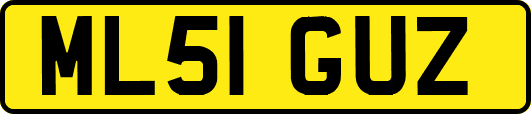 ML51 GUZ